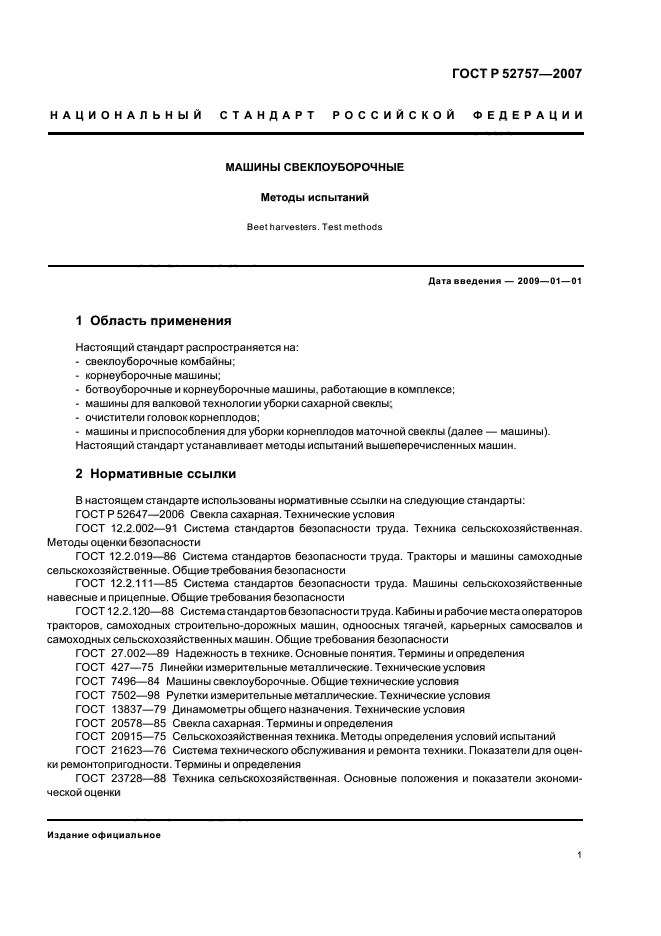 ГОСТ Р 52757—2007

НАЦИОНАЛЬНЫЙ СТАНДАРТ РОССИЙСКОЙ ФЕДЕРАЦИИ

МАШИНЫ СВЕКЛОУБОРОЧНЫЕ

Методы испытаний

Beet harvesters. Test methods

Дата введения — 2009—01—01

1 Область применения

Настоящий стандарт распространяется на:
- свеклоуборочные комбайны;
- корнеуборочные машины;
- ботвоуборочные и корнеуборочные машины, работающие в комплексе;
- машины для валковой технологии уборки сахарной свеклы;
- очистители головок корнеплодов;
- машины и приспособления для уборки корнеплодов маточной свеклы (далее — машины).
Настоящий стандарт устанавливает методы испытаний вышеперечисленных машин.

2 Нормативные ссылки

В настоящем стандарте использованы нормативные ссылки на следующие стандарты:
ГОСТ Р 52647—2006 Свекла сахарная. Технические условия
ГОСТ 12.2.002—91 Система стандартов безопасности труда. Техника сельскохозяйственная. Методы оценки безопасности
ГОСТ 12.2.019—86 Система стандартов безопасности труда. Тракторы и машины самоходные сельскохозяйственные. Общие требования безопасности
ГОСТ 12.2.111—85 Система стандартов безопасности труда. Машины сельскохозяйственные навесные и прицепные. Общие требования безопасности
ГОСТ 12.2.120—88 Система стандартов безопасности труда. Кабины и рабочие места операторов тракторов, самоходных строительно-дорожных машин, одноосных тягачей, карьерных самосвалов и самоходных сельскохозяйственных машин. Общие требования безопасности
ГОСТ 27.002—89 Надежность в технике. Основные понятия. Термины и определения
ГОСТ 427—75 Линейки измерительные металлические. Технические условия
ГОСТ 7496—84 Машины свеклоуборочные. Общие технические условия
ГОСТ 7502—98 Рулетки измерительные металлические. Технические условия
ГОСТ 13837—79 Динамометры общего назначения. Технические условия
ГОСТ 20578—85 Свекла сахарная. Термины и определения
ГОСТ 20915—75 Сельскохозяйственная техника. Методы определения условий испытаний
ГОСТ 21623—76 Система технического обслуживания и ремонта техники. Показатели для оценки ремонтопригодности. Термины и определения
ГОСТ 23728—88 Техника сельскохозяйственная. Основные положения и показатели экономической оценки

Издание официальное

1